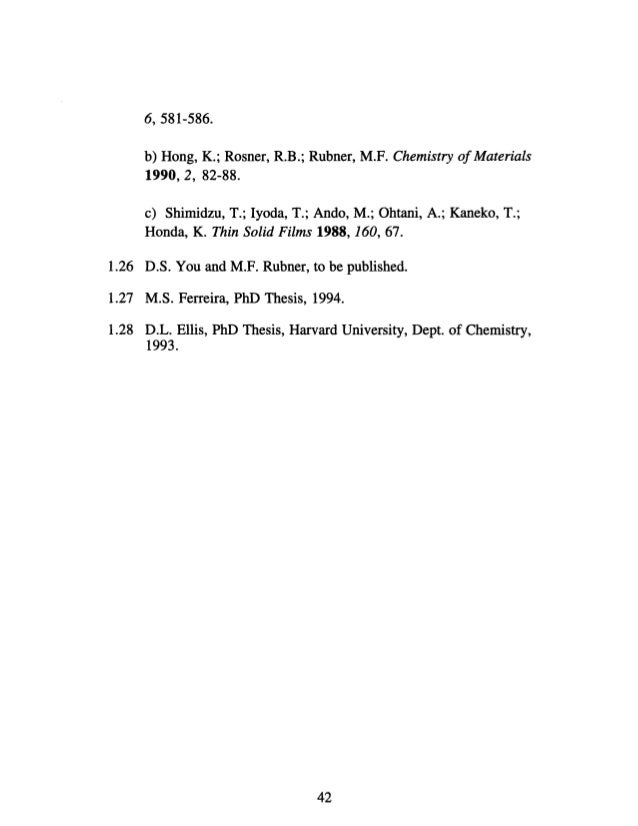 6, 581-586.

b) Hong, K.; Rosner, R.B.; Rubner, M.F. Chemistry of Materials 1990, 2, 82-88.

c) Shimidzu, T.; Iyoda, T.; Ando, M.; Ohtani, A.; Kaneko, T.; Honda, K. Thin Solid Films 1988, 160, 67.

1.26 D.S. You and M.F. Rubner, to be published.

1.27 M.S. Ferreira, PhD Thesis, 1994.

1.28 D.L. Ellis, PhD Thesis, Harvard University, Dept. of Chemistry, 1993.

42